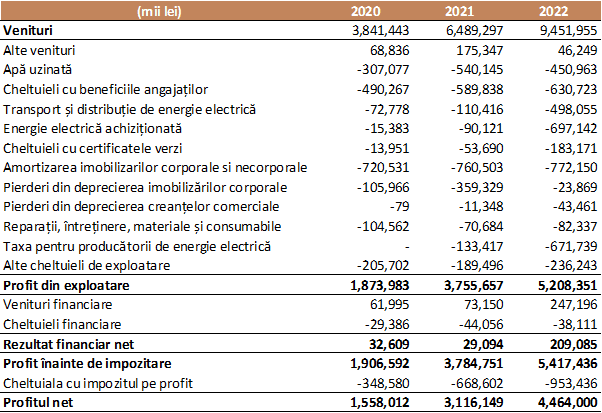 | (mii lei) | 2020 | 2021 | 2022 |
|---|---|---|---|
| **Venituri** | 3,841,443 | 6,489,297 | 9,451,955 |
| Alte venituri | 68,836 | 175,347 | 46,249 |
| Apă uzinată | -307,077 | -540,145 | -450,963 |
| Cheltuieli cu beneficiile angajaților | -490,267 | -589,838 | -630,723 |
| Transport și distribuție de energie electrică | -72,778 | -110,416 | -498,055 |
| Energie electrică achiziționată | -15,383 | -90,121 | -697,142 |
| Cheltuieli cu certificatele verzi | -13,951 | -53,690 | -183,171 |
| Amortizarea imobilizarilor corporale si necorporale | -720,531 | -760,503 | -772,150 |
| Pierderi din deprecierea imobilizărilor corporale | -105,966 | -359,329 | -23,869 |
| Pierderi din deprecierea creanțelor comerciale | -79 | -11,348 | -43,461 |
| Reparații, întreținere, materiale și consumabile | -104,562 | -70,684 | -82,337 |
| Taxa pentru producătorii de energie electrică | - | -133,417 | -671,739 |
| Alte cheltuieli de exploatare | -205,702 | -189,496 | -236,243 |
| **Profit din exploatare** | **1,873,983** | **3,755,657** | **5,208,351** |
| Venituri financiare | 61,995 | 73,150 | 247,196 |
| Cheltuieli financiare | -29,386 | -44,056 | -38,111 |
| **Rezultat financiar net** | **32,609** | **29,094** | **209,085** |
| **Profit înainte de impozitare** | **1,906,592** | **3,784,751** | **5,417,436** |
| Cheltuiala cu impozitul pe profit | -348,580 | -668,602 | -953,436 |
| **Profitul net** | **1,558,012** | **3,116,149** | **4,464,000** |